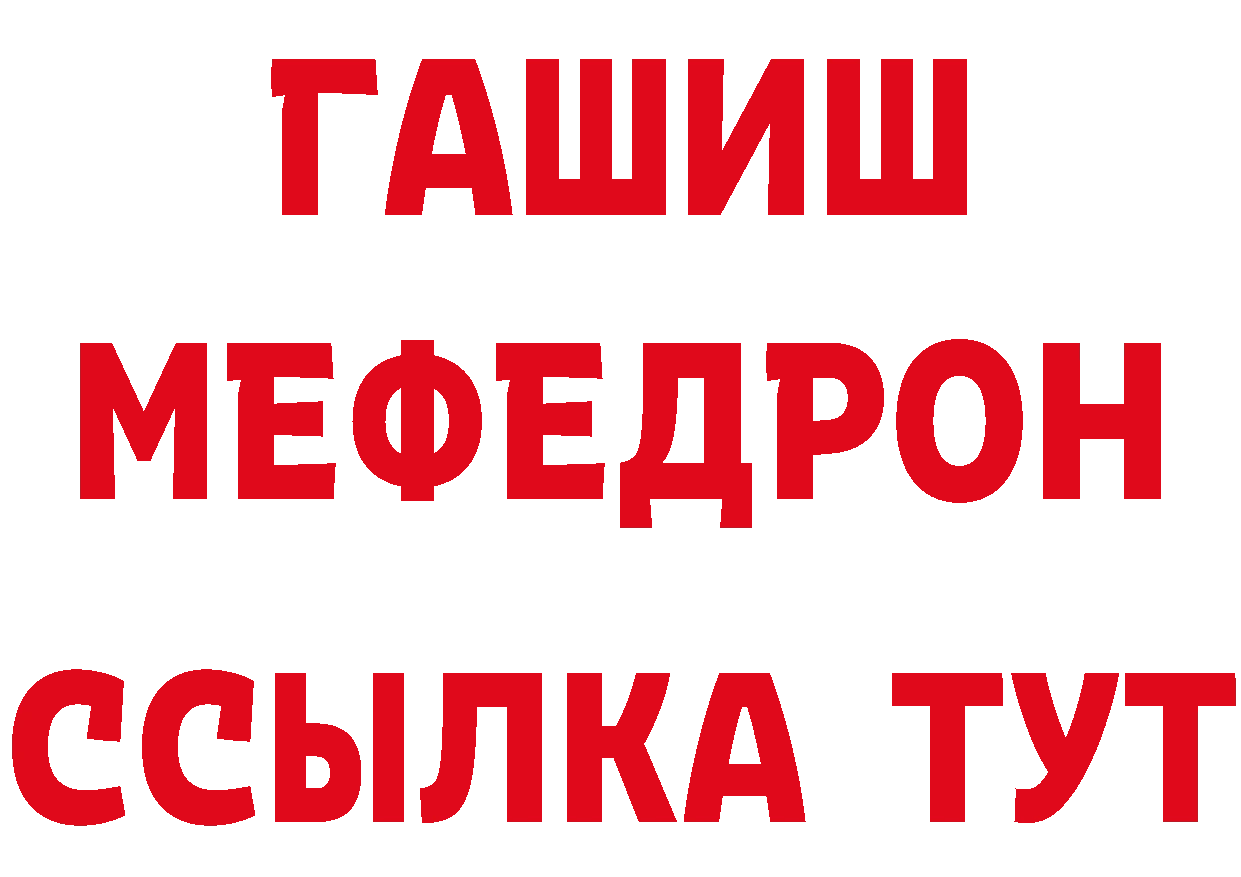 ГАШИШ
МЕФЕДРОН
ССЫЛКА ТУТ